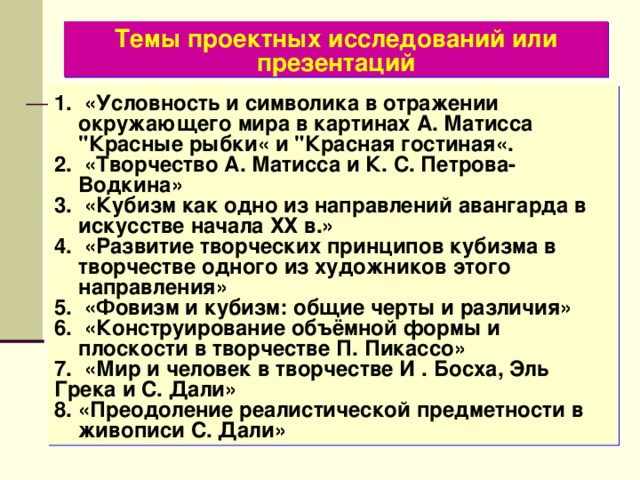 Темы проектных исследований или презентаций

1. «Условность и символика в отражении окружающего мира в картинах А. Матисса "Красные рыбки« и "Красная гостиная«.
2. «Творчество А. Матисса и К. С. Петрова-Водкина»
3. «Кубизм как одно из направлений авангарда в искусстве начала XX в.»
4. «Развитие творческих принципов кубизма в творчестве одного из художников этого направления»
5. «Фовизм и кубизм: общие черты и различия»
6. «Конструирование объёмной формы и плоскости в творчестве П. Пикассо»
7. «Мир и человек в творчестве И . Босха, Эль Грека и С. Дали»
8. «Преодоление реалистической предметности в живописи С. Дали»